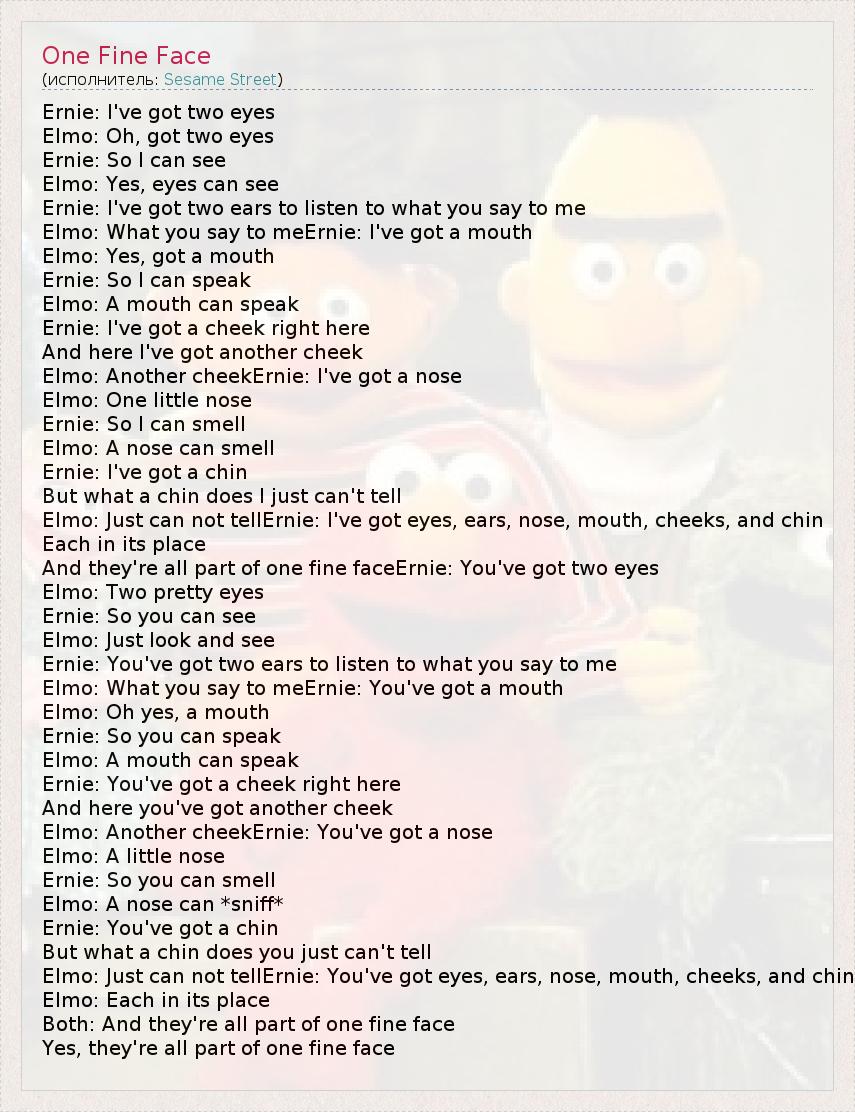 One Fine Face
(исполнитель: Sesame Street)

Ernie: I've got two eyes
Elmo: Oh, got two eyes
Ernie: So I can see
Elmo: Yes, eyes can see
Ernie: I've got two ears to listen to what you say to me
Elmo: What you say to meErnie: I've got a mouth
Elmo: Yes, got a mouth
Ernie: So I can speak
Elmo: A mouth can speak
Ernie: I've got a cheek right here
And here I've got another cheek
Elmo: Another cheekErnie: I've got a nose
Elmo: One little nose
Ernie: So I can smell
Elmo: A nose can smell
Ernie: I've got a chin
But what a chin does I just can't tell
Elmo: Just can not tellErnie: I've got eyes, ears, nose, mouth, cheeks, and chin
Each in its place
And they're all part of one fine faceErnie: You've got two eyes
Elmo: Two pretty eyes
Ernie: So you can see
Elmo: Just look and see
Ernie: You've got two ears to listen to what you say to me
Elmo: What you say to meErnie: You've got a mouth
Elmo: Oh yes, a mouth
Ernie: So you can speak
Elmo: A mouth can speak
Ernie: You've got a cheek right here
And here you've got another cheek
Elmo: Another cheekErnie: You've got a nose
Elmo: A little nose
Ernie: So you can smell
Elmo: A nose can *sniff*
Ernie: You've got a chin
But what a chin does you just can't tell
Elmo: Just can not tellErnie: You've got eyes, ears, nose, mouth, cheeks, and chin
Elmo: Each in its place
Both: And they're all part of one fine face
Yes, they're all part of one fine face